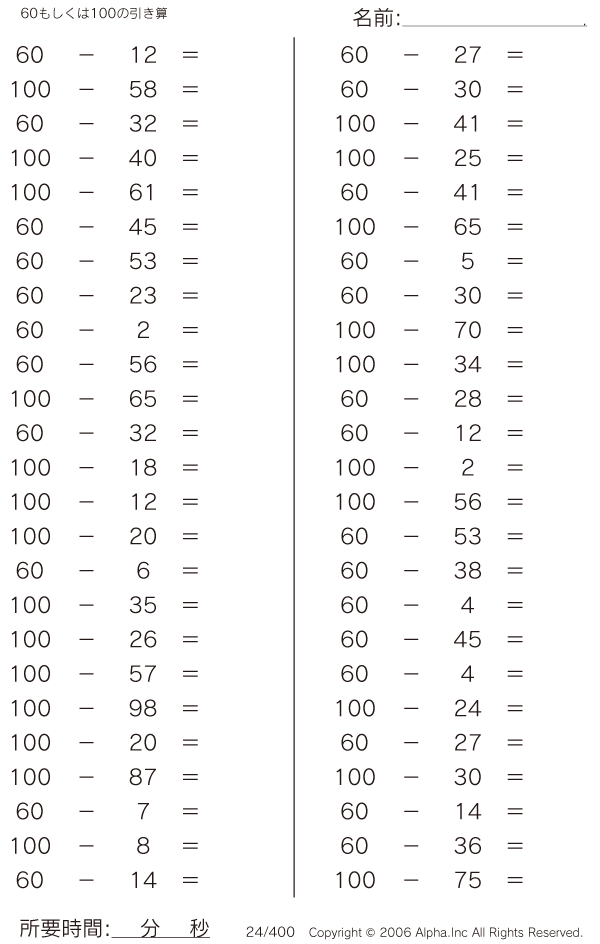 60もしくは100の引き算

名前:

$60 - 12 =$
$100 - 58 =$
$60 - 32 =$
$100 - 40 =$
$100 - 61 =$
$60 - 45 =$
$60 - 53 =$
$60 - 23 =$
$60 - 2 =$
$60 - 56 =$
$100 - 65 =$
$60 - 32 =$
$100 - 18 =$
$100 - 12 =$
$100 - 20 =$
$60 - 6 =$
$100 - 35 =$
$100 - 26 =$
$100 - 57 =$
$100 - 98 =$
$100 - 20 =$
$100 - 87 =$
$60 - 7 =$
$100 - 8 =$
$60 - 14 =$

$60 - 27 =$
$60 - 30 =$
$100 - 41 =$
$100 - 25 =$
$60 - 41 =$
$100 - 65 =$
$60 - 5 =$
$60 - 30 =$
$100 - 70 =$
$100 - 34 =$
$60 - 28 =$
$60 - 12 =$
$100 - 2 =$
$100 - 56 =$
$60 - 53 =$
$60 - 38 =$
$60 - 4 =$
$60 - 45 =$
$60 - 4 =$
$100 - 24 =$
$60 - 27 =$
$100 - 30 =$
$60 - 14 =$
$60 - 36 =$
$100 - 75 =$

所要時間: 分 秒

24/400 Copyright © 2006 Alpha.Inc All Rights Reserved.